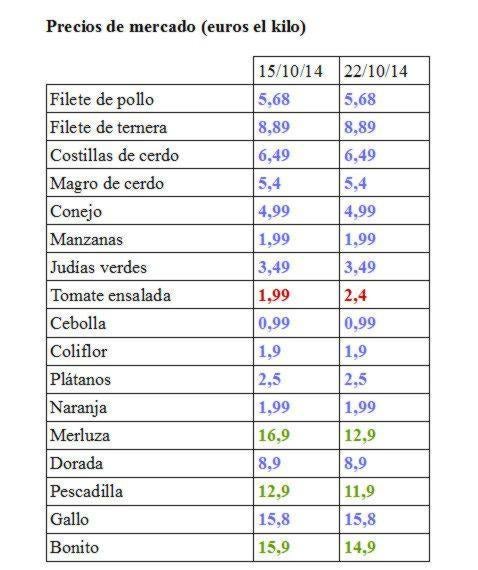 Precios de mercado (euros el kilo)

|  | 15/10/14 | 22/10/14 |
|---|---|---|
| Filete de pollo | 5,68 | 5,68 |
| Filete de ternera | 8,89 | 8,89 |
| Costillas de cerdo | 6,49 | 6,49 |
| Magro de cerdo | 5,4 | 5,4 |
| Conejo | 4,99 | 4,99 |
| Manzanas | 1,99 | 1,99 |
| Judías verdes | 3,49 | 3,49 |
| Tomate ensalada | 1,99 | 2,4 |
| Cebolla | 0,99 | 0,99 |
| Coliflor | 1,9 | 1,9 |
| Plátanos | 2,5 | 2,5 |
| Naranja | 1,99 | 1,99 |
| Merluza | 16,9 | 12,9 |
| Dorada | 8,9 | 8,9 |
| Pescadilla | 12,9 | 11,9 |
| Gallo | 15,8 | 15,8 |
| Bonito | 15,9 | 14,9 |